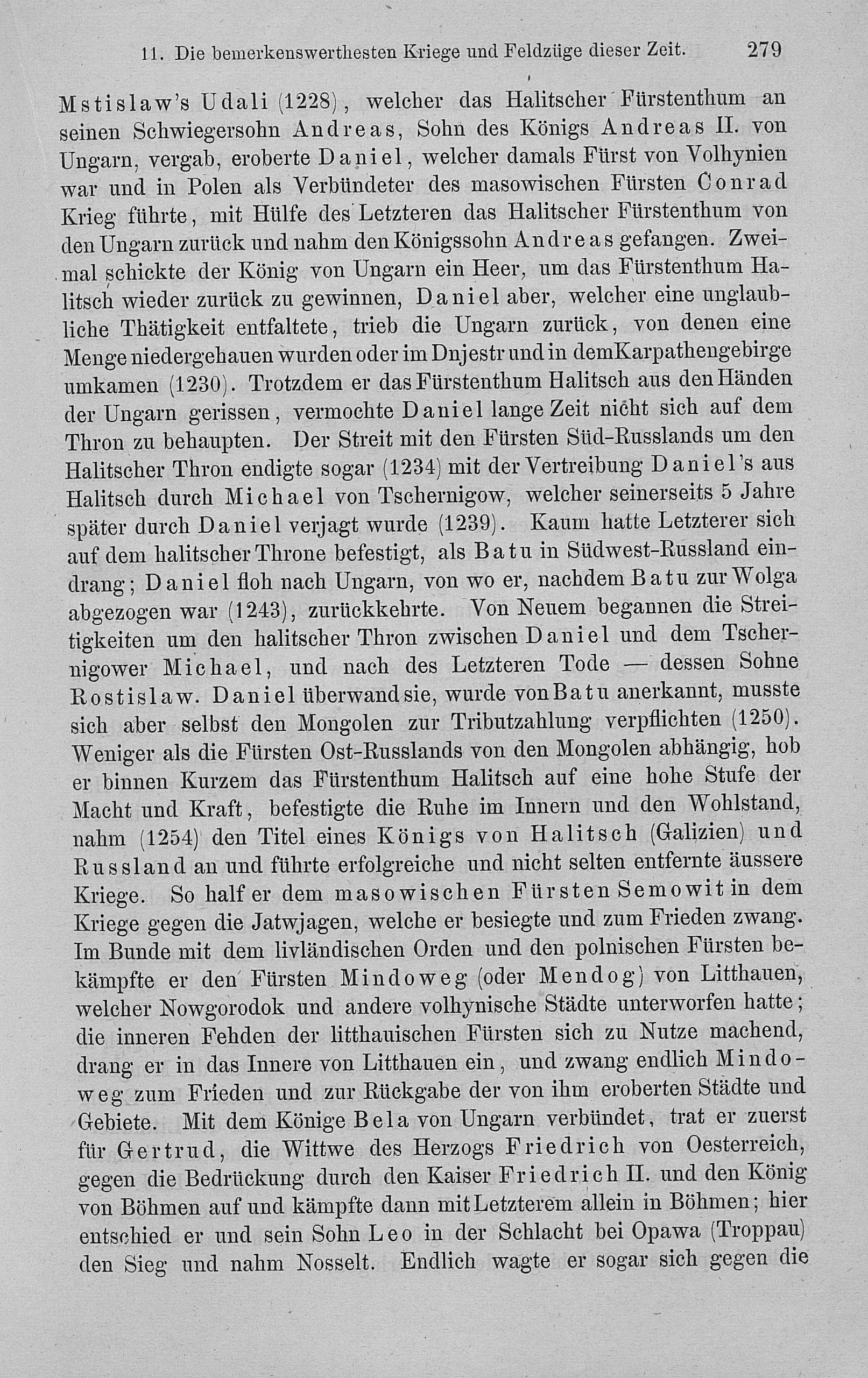 11. Die bemerkenswerthesten Kriege und Feldzüge dieser Zeit. 279

Mstislaw's Udali (1228), welcher das Halitscher Fürstenthum an seinen Schwiegersohn Andreas, Sohn des Königs Andreas II. von Ungarn, vergab, eroberte Daniel, welcher damals Fürst von Volhynien war und in Polen als Verbündeter des masowischen Fürsten Conrad Krieg führte, mit Hülfe des Letzteren das Halitscher Fürstenthum von den Ungarn zurück und nahm den Königssohn Andreas gefangen. Zweimal schickte der König von Ungarn ein Heer, um das Fürstenthum Halitsch wieder zurück zu gewinnen, Daniel aber, welcher eine unglaubliche Thätigkeit entfaltete, trieb die Ungarn zurück, von denen eine Menge niedergehauen wurden oder im Dnjestr und in dem Karpathengebirge umkamen (1230). Trotzdem er das Fürstenthum Halitsch aus den Händen der Ungarn gerissen, vermochte Daniel lange Zeit nicht sich auf dem Thron zu behaupten. Der Streit mit den Fürsten Süd-Russlands um den Halitscher Thron endigte sogar (1234) mit der Vertreibung Daniel's aus Halitsch durch Michael von Tschernigow, welcher seinerseits 5 Jahre später durch Daniel verjagt wurde (1239). Kaum hatte Letzterer sich auf dem halitscher Throne befestigt, als Batu in Südwest-Russland eindrang; Daniel floh nach Ungarn, von wo er, nachdem Batu zur Wolga abgezogen war (1243), zurückkehrte. Von Neuem begannen die Streitigkeiten um den halitscher Thron zwischen Daniel und dem Tschernigower Michael, und nach des Letzteren Tode — dessen Sohne Rostislaw. Daniel überwand sie, wurde von Batu anerkannt, musste sich aber selbst den Mongolen zur Tributzahlung verpflichten (1250). Weniger als die Fürsten Ost-Russlands von den Mongolen abhängig, hob er binnen Kurzem das Fürstenthum Halitsch auf eine hohe Stufe der Macht und Kraft, befestigte die Ruhe im Innern und den Wohlstand, nahm (1254) den Titel eines Königs von Halitsch (Galizien) und Russland an und führte erfolgreiche und nicht selten entfernte äussere Kriege. So half er dem masowischen Fürsten Semowit in dem Kriege gegen die Jatwjagen, welche er besiegte und zum Frieden zwang. Im Bunde mit dem livländischen Orden und den polnischen Fürsten bekämpfte er den Fürsten Mindoweg (oder Mendog) von Litthauen, welcher Nowgorodok und andere volhynische Städte unterworfen hatte; die inneren Fehden der litthauischen Fürsten sich zu Nutze machend, drang er in das Innere von Litthauen ein, und zwang endlich Mindoweg zum Frieden und zur Rückgabe der von ihm eroberten Städte und Gebiete. Mit dem Könige Bela von Ungarn verbündet, trat er zuerst für Gertrud, die Wittwe des Herzogs Friedrich von Oesterreich, gegen die Bedrückung durch den Kaiser Friedrich II. und den König von Böhmen auf und kämpfte dann mit Letzterem allein in Böhmen; hier entschied er und sein Sohn Leo in der Schlacht bei Opawa (Troppau) den Sieg und nahm Nosselt. Endlich wagte er sogar sich gegen die